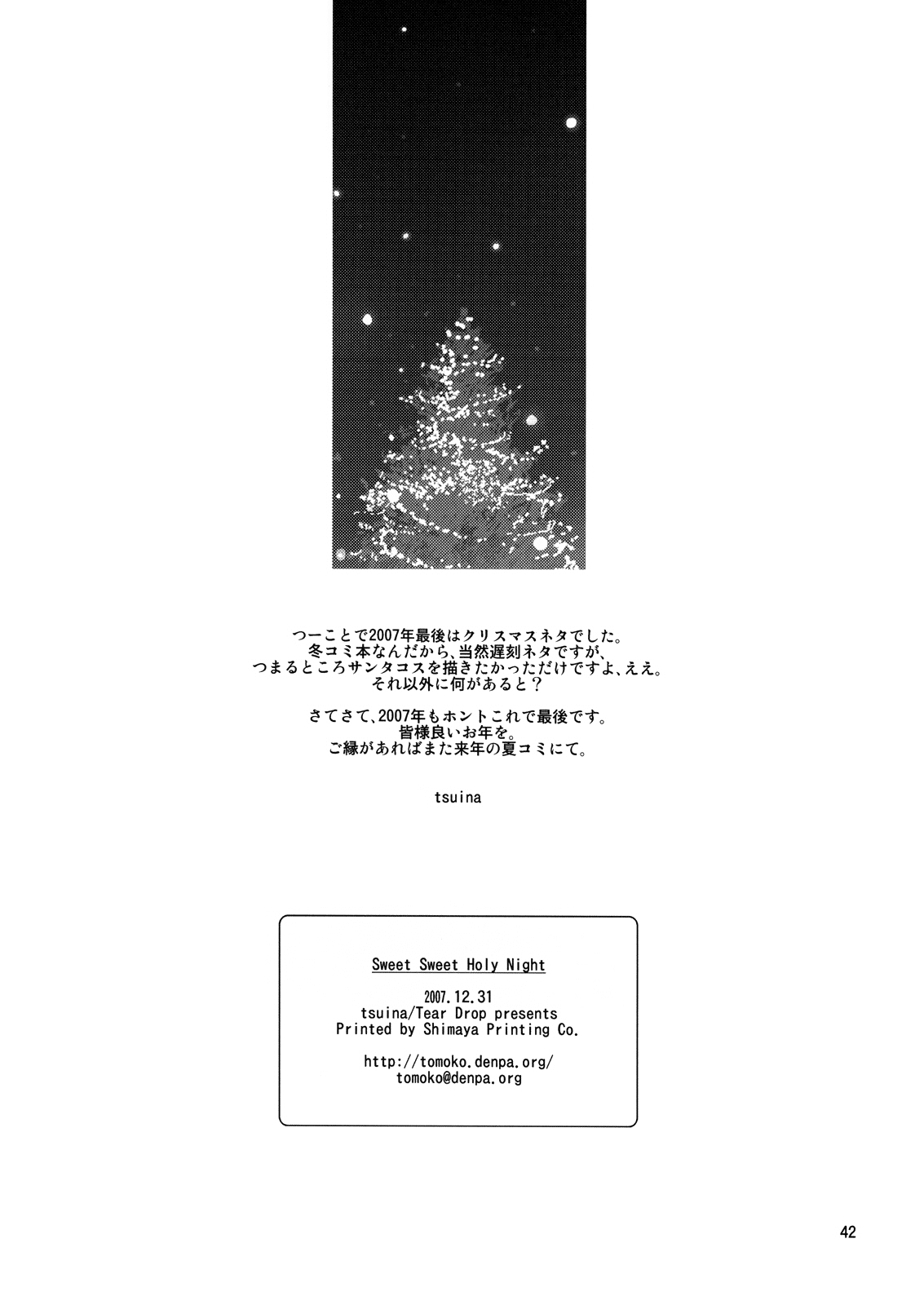 つーことで2007年最後はクリスマスネタでした。
冬コミ本なんだから、当然遅刻ネタですが、
つまるところサンタコスを描きたかっただけですよ、ええ。
それ以外に何があると？

さてさて、2007年もホントこれで最後です。
皆様良いお年を。
ご縁があればまた来年の夏コミにて。

tsuina

Sweet Sweet Holy Night

2007.12.31
tsuina/Tear Drop presents
Printed by Shimaya Printing Co.

http://tomoko.denpa.org/
tomoko@denpa.org

42